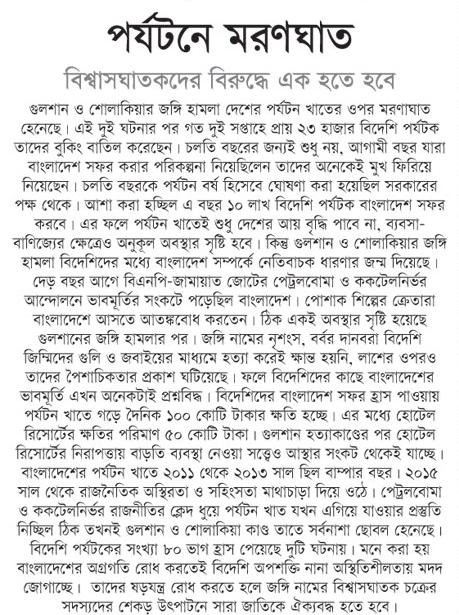 পর্যটনে মরণঘাত

বিশ্বাসঘাতকদের বিরুদ্ধে এক হতে হবে

গুলশান ও শোলাকিয়ার জঙ্গি হামলা দেশের পর্যটন খাতের ওপর মরণাঘাত হেনেছে। এই দুই ঘটনার পর গত দুই সপ্তাহে প্রায় ২৩ হাজার বিদেশি পর্যটক তাদের বুকিং বাতিল করেছেন। চলতি বছরের জন্যই শুধু নয়, আগামী বছর যারা বাংলাদেশ সফর করার পরিকল্পনা নিয়েছিলেন তাদের অনেকেই মুখ ফিরিয়ে নিয়েছেন। চলতি বছরকে পর্যটন বর্ষ হিসেবে ঘোষণা করা হয়েছিল সরকারের পক্ষ থেকে। আশা করা হচ্ছিল এ বছর ১০ লাখ বিদেশি পর্যটক বাংলাদেশ সফর করবে। এর ফলে পর্যটন খাতেই শুধু দেশের আয় বৃদ্ধি পাবে না, ব্যবসা-বাণিজ্যের ক্ষেত্রেও অনুকূল অবস্থার সৃষ্টি হবে। কিন্তু গুলশান ও শোলাকিয়ার জঙ্গি হামলা বিদেশিদের মধ্যে বাংলাদেশ সম্পর্কে নেতিবাচক ধারণার জন্ম দিয়েছে। দেড় বছর আগে বিএনপি-জামায়াত জোটের পেট্রলবোমা ও ককটেলনির্ভর আন্দোলনে ভাবমূর্তির সংকটে পড়েছিল বাংলাদেশ। পোশাক শিল্পের ক্রেতারা বাংলাদেশে আসতে আতঙ্কবোধ করতেন। ঠিক একই অবস্থার সৃষ্টি হয়েছে গুলশানের জঙ্গি হামলার পর। জঙ্গি নামের নৃশংস, বর্বর দানবরা বিদেশি জিম্মিদের গুলি ও জবাইয়ের মাধ্যমে হত্যা করেই ক্ষান্ত হয়নি, লাশের ওপরও তাদের পৈশাচিকতার প্রকাশ ঘটিয়েছে। ফলে বিদেশিদের কাছে বাংলাদেশের ভাবমূর্তি এখন অনেকটাই প্রশ্নবিদ্ধ। বিদেশিদের বাংলাদেশ সফর হ্রাস পাওয়ায় পর্যটন খাতে গড়ে দৈনিক ১০০ কোটি টাকার ক্ষতি হচ্ছে। এর মধ্যে হোটেল রিসোর্টের ক্ষতির পরিমাণ ৫০ কোটি টাকা। গুলশান হত্যাকাণ্ডের পর হোটেল রিসোর্টের নিরাপত্তায় বাড়তি ব্যবস্থা নেওয়া সত্ত্বেও আস্থার সংকট থেকেই যাচ্ছে। বাংলাদেশের পর্যটন খাতে ২০১১ থেকে ২০১৩ সাল ছিল বাম্পার বছর। ২০১৫ সাল থেকে রাজনৈতিক অস্থিরতা ও সহিংসতা মাথাচাড়া দিয়ে ওঠে। পেট্রলবোমা ও ককটেলনির্ভর রাজনীতির ক্লেদ ধুয়ে পর্যটন খাত যখন এগিয়ে যাওয়ার প্রস্তুতি নিচ্ছিল ঠিক তখনই গুলশান ও শোলাকিয়া কাণ্ড তাতে সর্বনাশা ছোবল হেনেছে। বিদেশি পর্যটকের সংখ্যা ৮০ ভাগ হ্রাস পেয়েছে দুটি ঘটনায়। মনে করা হয় বাংলাদেশের অগ্রগতি রোধ করতেই বিদেশি অপশক্তি নানা অস্থিতিশীলতায় মদদ জোগাচ্ছে। তাদের ষড়যন্ত্র রোধ করতে হলে জঙ্গি নামের বিশ্বাসঘাতক চক্রের সদস্যদের শেকড় উৎপাটনে সারা জাতিকে ঐক্যবদ্ধ হতে হবে।